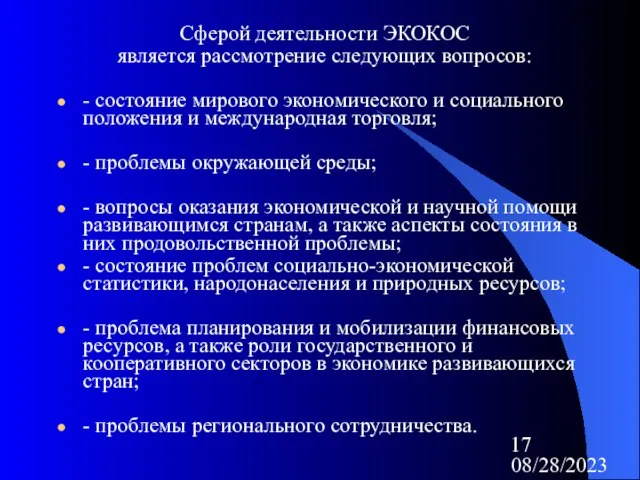 Сферой деятельности ЭКОКОС является рассмотрение следующих вопросов:

- состояние мирового экономического и социального положения и международная торговля;

- проблемы окружающей среды;

- вопросы оказания экономической и научной помощи развивающимся странам, а также аспекты состояния в них продовольственной проблемы;

- состояние проблем социально-экономической статистики, народонаселения и природных ресурсов;

- проблема планирования и мобилизации финансовых ресурсов, а также роли государственного и кооперативного секторов в экономике развивающихся стран;

- проблемы регионального сотрудничества.

17
08/28/2023